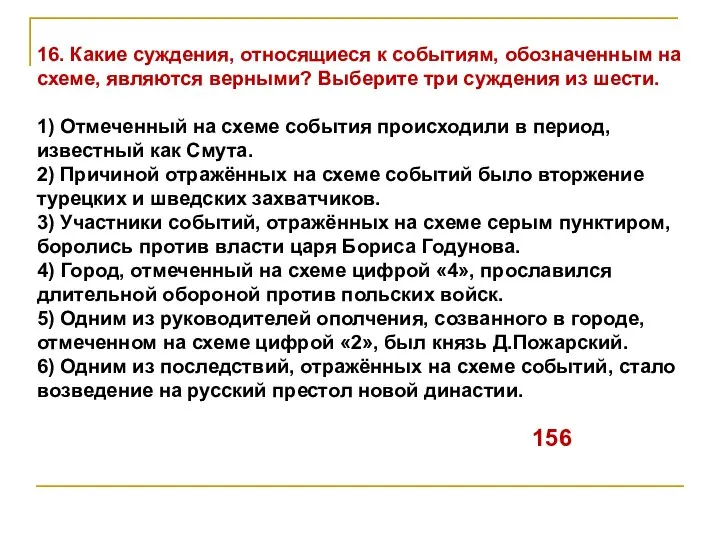 16. Какие суждения, относящиеся к событиям, обозначенным на схеме, являются верными? Выберите три суждения из шести.

1) Отмеченный на схеме события происходили в период, известный как Смута.
2) Причиной отражённых на схеме событий было вторжение турецких и шведских захватчиков.
3) Участники событий, отражённых на схеме серым пунктиром, боролись против власти царя Бориса Годунова.
4) Город, отмеченный на схеме цифрой «4», прославился длительной обороной против польских войск.
5) Одним из руководителей ополчения, созванного в городе, отмеченном на схеме цифрой «2», был князь Д.Пожарский.
6) Одним из последствий, отражённых на схеме событий, стало возведение на русский престол новой династии.

156